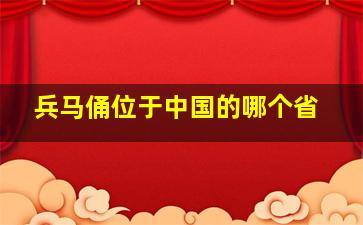 兵马俑位于中国的哪个省